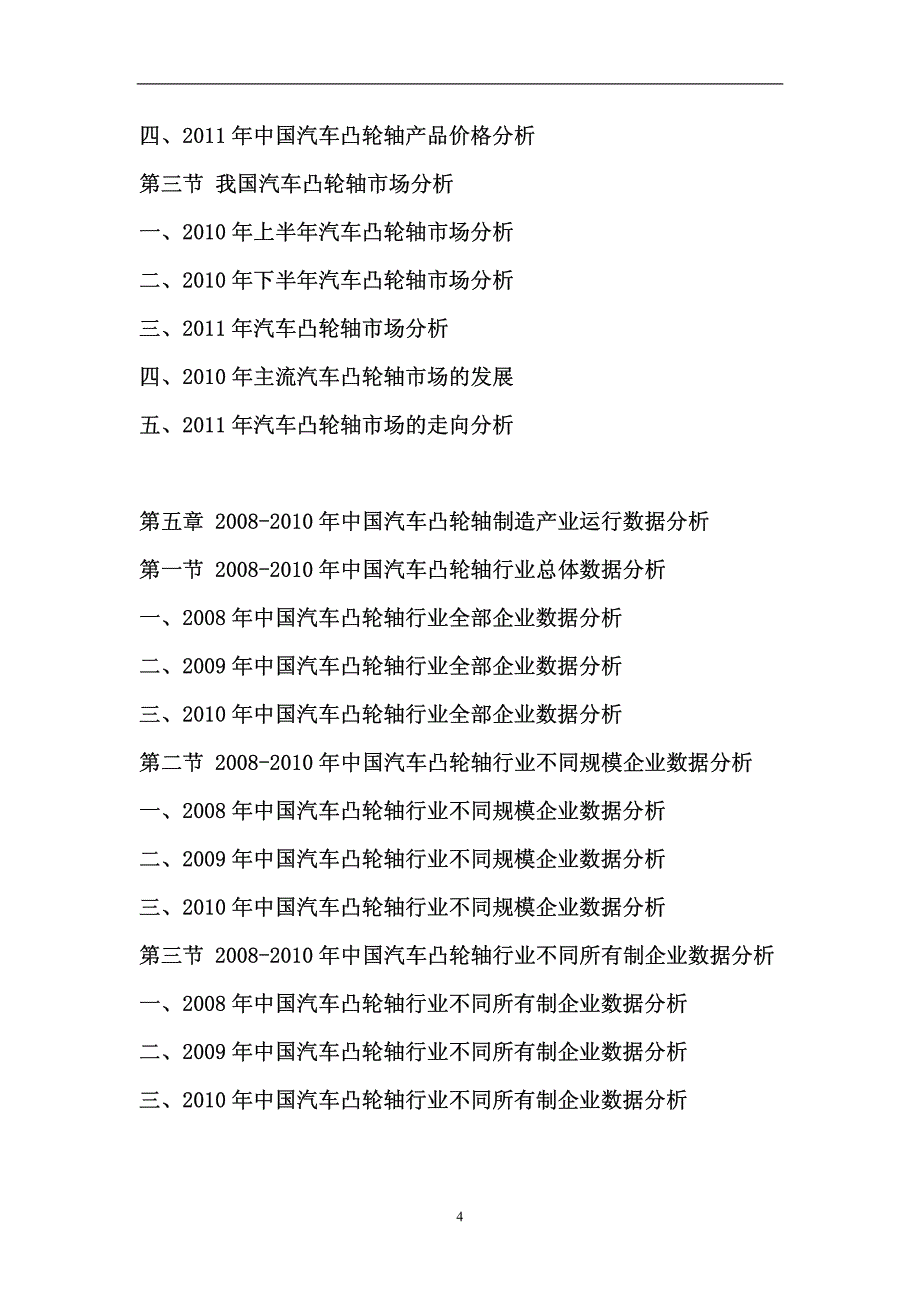 四、2011 年中国汽车凸轮轴产品价格分析

第三节 我国汽车凸轮轴市场分析

一、2010 年上半年汽车凸轮轴市场分析

二、2010 年下半年汽车凸轮轴市场分析

三、2011 年汽车凸轮轴市场分析

四、2010 年主流汽车凸轮轴市场的发展

五、2011 年汽车凸轮轴市场的走向分析

第五章 2008-2010 年中国汽车凸轮轴制造产业运行数据分析

第一节 2008-2010 年中国汽车凸轮轴行业总体数据分析

一、2008 年中国汽车凸轮轴行业全部企业数据分析

二、2009 年中国汽车凸轮轴行业全部企业数据分析

三、2010 年中国汽车凸轮轴行业全部企业数据分析

第二节 2008-2010 年中国汽车凸轮轴行业不同规模企业数据分析

一、2008 年中国汽车凸轮轴行业不同规模企业数据分析

二、2009 年中国汽车凸轮轴行业不同规模企业数据分析

三、2010 年中国汽车凸轮轴行业不同规模企业数据分析

第三节 2008-2010 年中国汽车凸轮轴行业不同所有制企业数据分析

一、2008 年中国汽车凸轮轴行业不同所有制企业数据分析

二、2009 年中国汽车凸轮轴行业不同所有制企业数据分析

三、2010 年中国汽车凸轮轴行业不同所有制企业数据分析

4